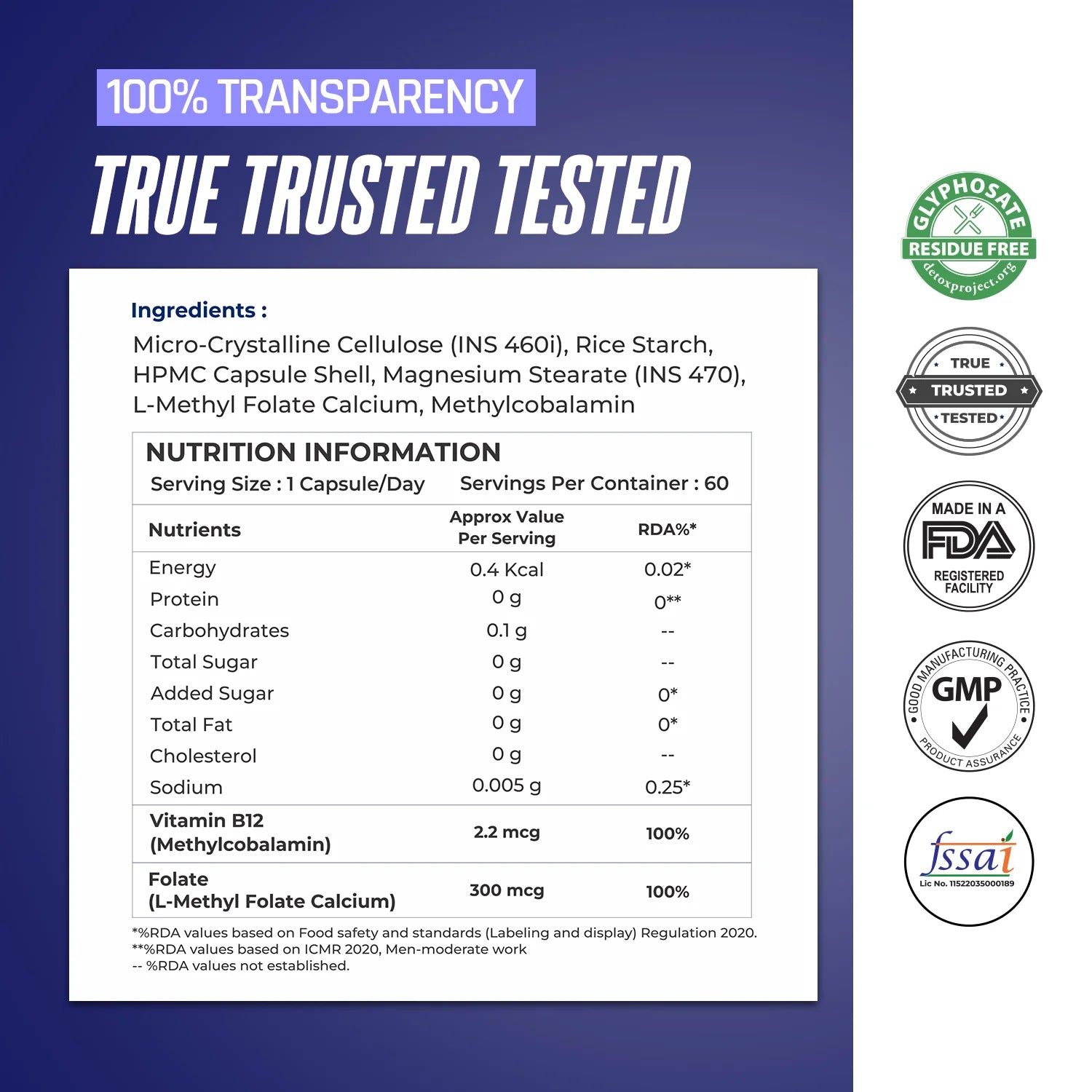 100% TRANSPARENCY

TRUE TRUSTED TESTED

Ingredients :

Micro-Crystalline Cellulose (INS 460i), Rice Starch, HPMC Capsule Shell, Magnesium Stearate (INS 470), L-Methyl Folate Calcium, Methylcobalamin

NUTRITION INFORMATION

Serving Size : 1 Capsule/Day   Servings Per Container : 60

| Nutrients | Approx Value Per Serving | RDA%* |
|---|---|---|
| Energy | 0.4 Kcal | 0.02* |
| Protein | 0 g | 0** |
| Carbohydrates | 0.1 g | -- |
| Total Sugar | 0 g | -- |
| Added Sugar | 0 g | 0* |
| Total Fat | 0 g | 0* |
| Cholesterol | 0 g | -- |
| Sodium | 0.005 g | 0.25* |
| Vitamin B12 (Methylcobalamin) | 2.2 mcg | 100% |
| Folate (L-Methyl Folate Calcium) | 300 mcg | 100% |

*%RDA values based on Food safety and standards (Labeling and display) Regulation 2020.
**%RDA values based on ICMR 2020, Men-moderate work
-- %RDA values not established.

GLYPHOSATE
RESIDUE FREE
detoxproject.org

TRUE
TRUSTED
TESTED

MADE IN A
FDA
REGISTERED
FACILITY

GOOD MANUFACTURING PRACTICE
GMP
PRODUCT ASSURANCE

fssai
Lic No. 11522035000189